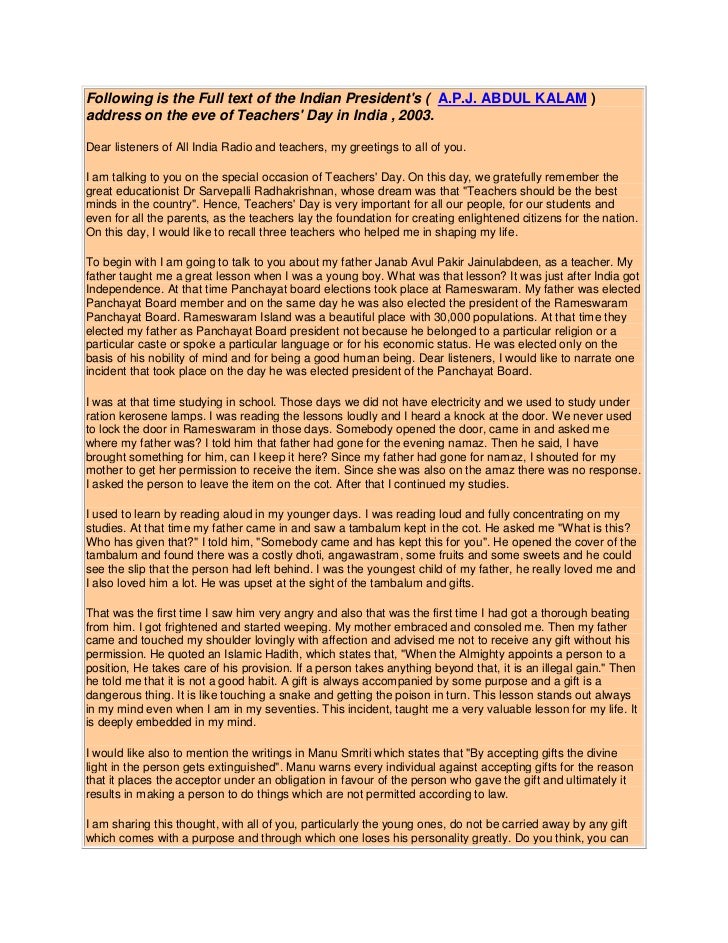 Following is the Full text of the Indian President's ( A.P.J. ABDUL KALAM ) address on the eve of Teachers' Day in India , 2003.

Dear listeners of All India Radio and teachers, my greetings to all of you.

I am talking to you on the special occasion of Teachers' Day. On this day, we gratefully remember the great educationist Dr Sarvepalli Radhakrishnan, whose dream was that "Teachers should be the best minds in the country". Hence, Teachers' Day is very important for all our people, for our students and even for all the parents, as the teachers lay the foundation for creating enlightened citizens for the nation. On this day, I would like to recall three teachers who helped me in shaping my life.

To begin with I am going to talk to you about my father Janab Avul Pakir Jainulabdeen, as a teacher. My father taught me a great lesson when I was a young boy. What was that lesson? It was just after India got Independence. At that time Panchayat board elections took place at Rameswaram. My father was elected Panchayat Board member and on the same day he was also elected the president of the Rameswaram Panchayat Board. Rameswaram Island was a beautiful place with 30,000 populations. At that time they elected my father as Panchayat Board president not because he belonged to a particular religion or a particular caste or spoke a particular language or for his economic status. He was elected only on the basis of his nobility of mind and for being a good human being. Dear listeners, I would like to narrate one incident that took place on the day he was elected president of the Panchayat Board.

I was at that time studying in school. Those days we did not have electricity and we used to study under ration kerosene lamps. I was reading the lessons loudly and I heard a knock at the door. We never used to lock the door in Rameswaram in those days. Somebody opened the door, came in and asked me where my father was? I told him that father had gone for the evening namaz. Then he said, I have brought something for him, can I keep it here? Since my father had gone for namaz, I shouted for my mother to get her permission to receive the item. Since she was also on the amaz there was no response. I asked the person to leave the item on the cot. After that I continued my studies.

I used to learn by reading aloud in my younger days. I was reading loud and fully concentrating on my studies. At that time my father came in and saw a tambalum kept in the cot. He asked me "What is this? Who has given that?" I told him, "Somebody came and has kept this for you". He opened the cover of the tambalum and found there was a costly dhoti, angawastram, some fruits and some sweets and he could see the slip that the person had left behind. I was the youngest child of my father, he really loved me and I also loved him a lot. He was upset at the sight of the tambalum and gifts.

That was the first time I saw him very angry and also that was the first time I had got a thorough beating from him. I got frightened and started weeping. My mother embraced and consoled me. Then my father came and touched my shoulder lovingly with affection and advised me not to receive any gift without his permission. He quoted an Islamic Hadith, which states that, "When the Almighty appoints a person to a position, He takes care of his provision. If a person takes anything beyond that, it is an illegal gain." Then he told me that it is not a good habit. A gift is always accompanied by some purpose and a gift is a dangerous thing. It is like touching a snake and getting the poison in turn. This lesson stands out always in my mind even when I am in my seventies. This incident, taught me a very valuable lesson for my life. It is deeply embedded in my mind.

I would like also to mention the writings in Manu Smriti which states that "By accepting gifts the divine light in the person gets extinguished". Manu warns every individual against accepting gifts for the reason that it places the acceptor under an obligation in favour of the person who gave the gift and ultimately it results in making a person to do things which are not permitted according to law.

I am sharing this thought, with all of you, particularly the young ones, do not be carried away by any gift which comes with a purpose and through which one loses his personality greatly. Do you think, you can